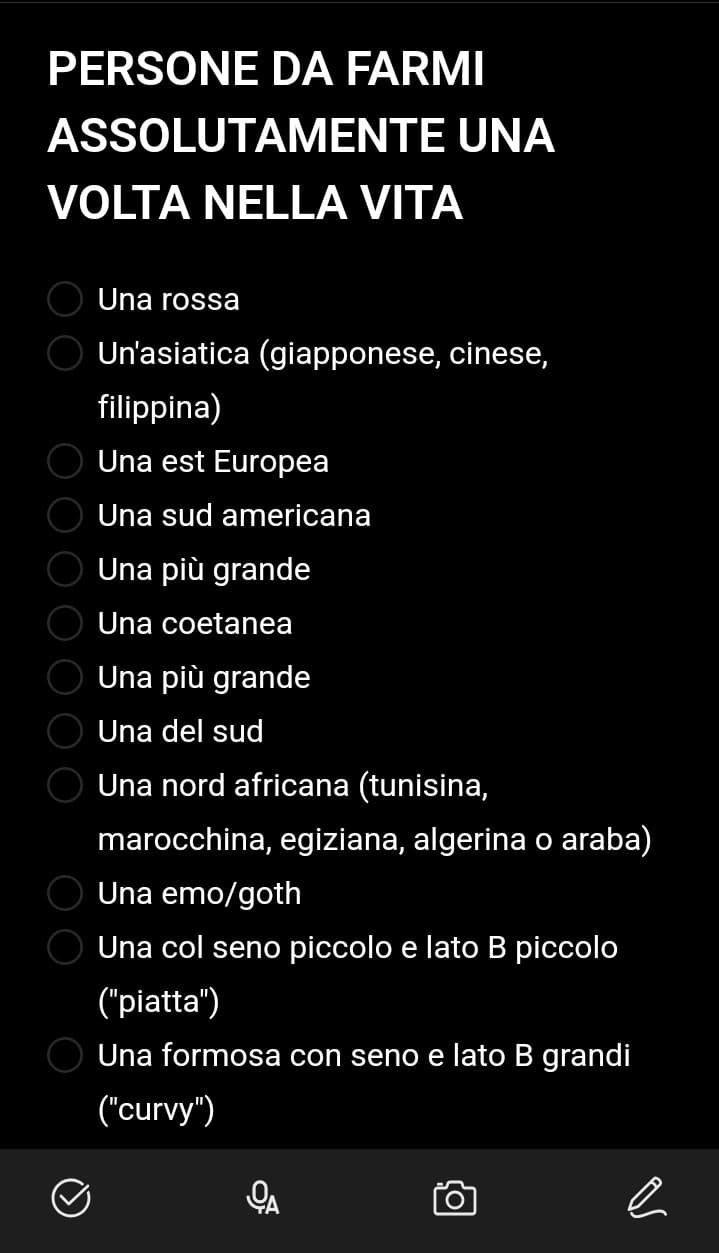 PERSONE DA FARMI ASSOLUTAMENTE UNA VOLTA NELLA VITA

Una rossa
Un'asiatica (giapponese, cinese, filippina)
Una est Europea
Una sud americana
Una più grande
Una coetanea
Una più grande
Una del sud
Una nord africana (tunisina, marocchina, egiziana, algerina o araba)
Una emo/goth
Una col seno piccolo e lato B piccolo ("piatta")
Una formosa con seno e lato B grandi ("curvy")